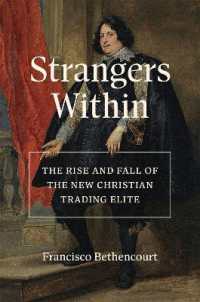 Strangers Within

THE RISE AND FALL OF THE NEW CHRISTIAN TRADING ELITE

Francisco Bethencourt